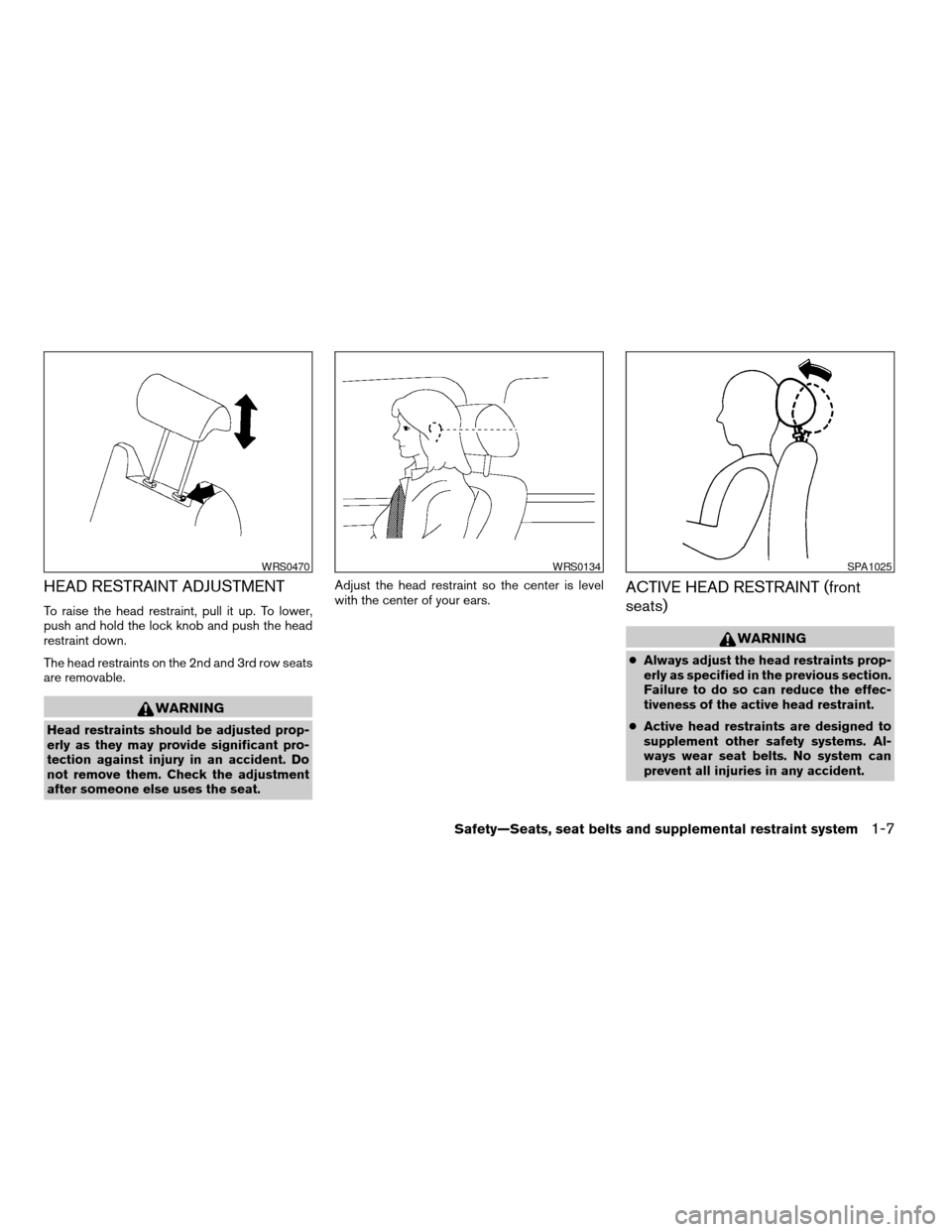 WRS0470

HEAD RESTRAINT ADJUSTMENT

To raise the head restraint, pull it up. To lower, push and hold the lock knob and push the head restraint down.

The head restraints on the 2nd and 3rd row seats are removable.

WARNING

Head restraints should be adjusted properly as they may provide significant protection against injury in an accident. Do not remove them. Check the adjustment after someone else uses the seat.

WRS0134

Adjust the head restraint so the center is level with the center of your ears.

SPA1025

ACTIVE HEAD RESTRAINT (front seats)

WARNING

● Always adjust the head restraints properly as specified in the previous section. Failure to do so can reduce the effectiveness of the active head restraint.

● Active head restraints are designed to supplement other safety systems. Always wear seat belts. No system can prevent all injuries in any accident.

Safety—Seats, seat belts and supplemental restraint system 1-7

carmanualsonline.info